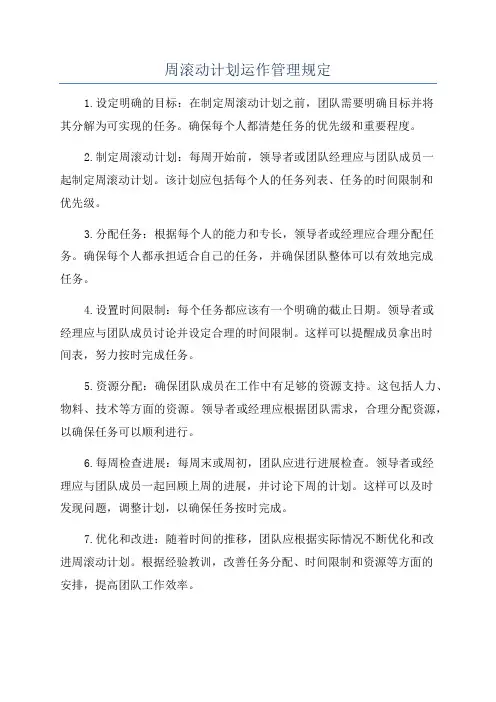 周滚动计划运作管理规定

1.设定明确的目标：在制定周滚动计划之前，团队需要明确目标并将其分解为可实现的任务。确保每个人都清楚任务的优先级和重要程度。

2.制定周滚动计划：每周开始前，领导者或团队经理应与团队成员一起制定周滚动计划。该计划应包括每个人的任务列表、任务的时间限制和优先级。

3.分配任务：根据每个人的能力和专长，领导者或经理应合理分配任务。确保每个人都承担适合自己的任务，并确保团队整体可以有效地完成任务。

4.设置时间限制：每个任务都应该有一个明确的截止日期。领导者或经理应与团队成员讨论并设定合理的时间限制。这样可以提醒成员拿出时间表，努力按时完成任务。

5.资源分配：确保团队成员在工作中有足够的资源支持。这包括人力、物料、技术等方面的资源。领导者或经理应根据团队需求，合理分配资源，以确保任务可以顺利进行。

6.每周检查进展：每周末或周初，团队应进行进展检查。领导者或经理应与团队成员一起回顾上周的进展，并讨论下周的计划。这样可以及时发现问题，调整计划，以确保任务按时完成。

7.优化和改进：随着时间的推移，团队应根据实际情况不断优化和改进周滚动计划。根据经验教训，改善任务分配、时间限制和资源等方面的安排，提高团队工作效率。